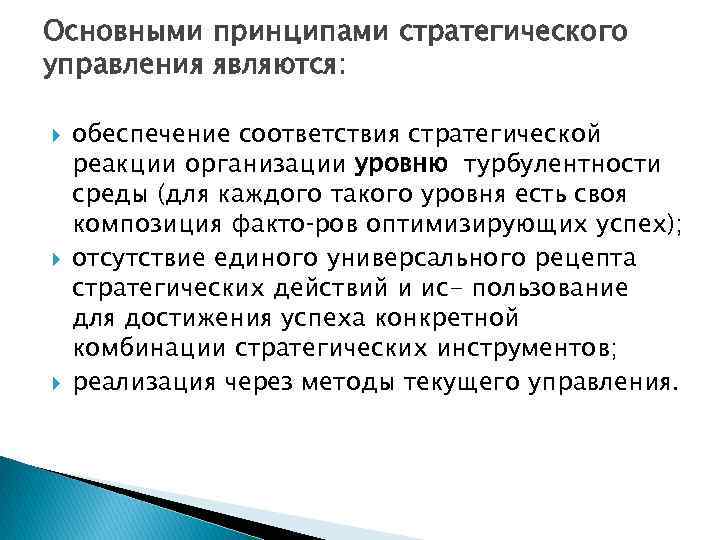 Основными принципами стратегического управления являются:

обеспечение соответствия стратегической реакции организации уровню турбулентности среды (для каждого такого уровня есть своя композиция факто-ров оптимизирующих успех);

отсутствие единого универсального рецепта стратегических действий и ис- пользование для достижения успеха конкретной комбинации стратегических инструментов;

реализация через методы текущего управления.